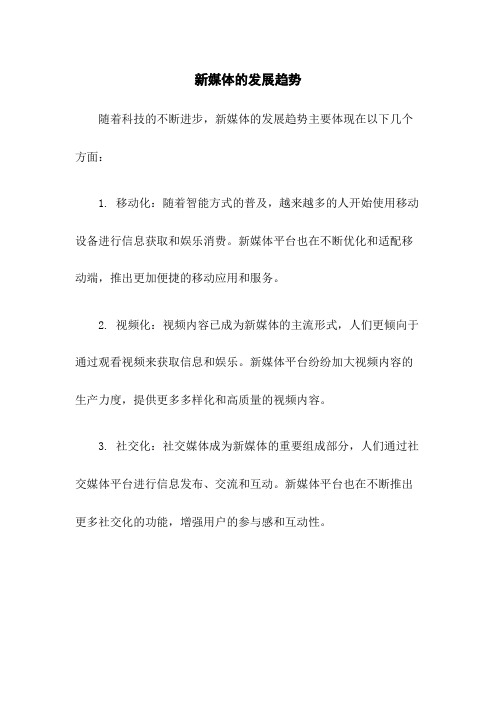 新媒体的发展趋势

随着科技的不断进步，新媒体的发展趋势主要体现在以下几个方面：

1. 移动化：随着智能方式的普及，越来越多的人开始使用移动设备进行信息获取和娱乐消费。新媒体平台也在不断优化和适配移动端，推出更加便捷的移动应用和服务。

2. 视频化：视频内容已成为新媒体的主流形式，人们更倾向于通过观看视频来获取信息和娱乐。新媒体平台纷纷加大视频内容的生产力度，提供更多多样化和高质量的视频内容。

3. 社交化：社交媒体成为新媒体的重要组成部分，人们通过社交媒体平台进行信息发布、交流和互动。新媒体平台也在不断推出更多社交化的功能，增强用户的参与感和互动性。